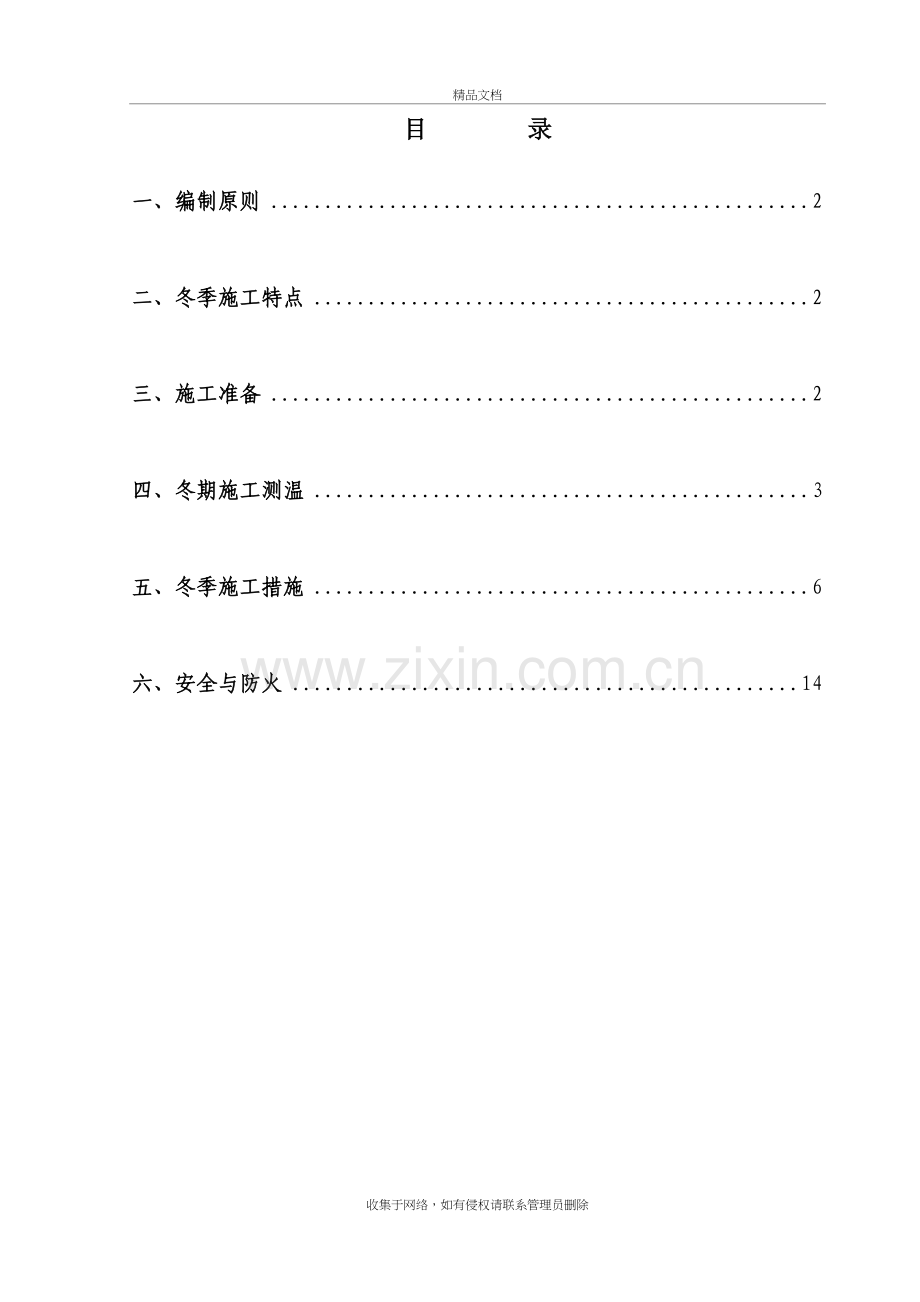 精品文档

目 录

一、编制原则 2

二、冬季施工特点 2

三、施工准备 2

四、冬期施工测温 3

五、冬季施工措施 6

六、安全与防火 14

收集于网络，如有侵权请联系管理员删除

www.zixin.com.cn